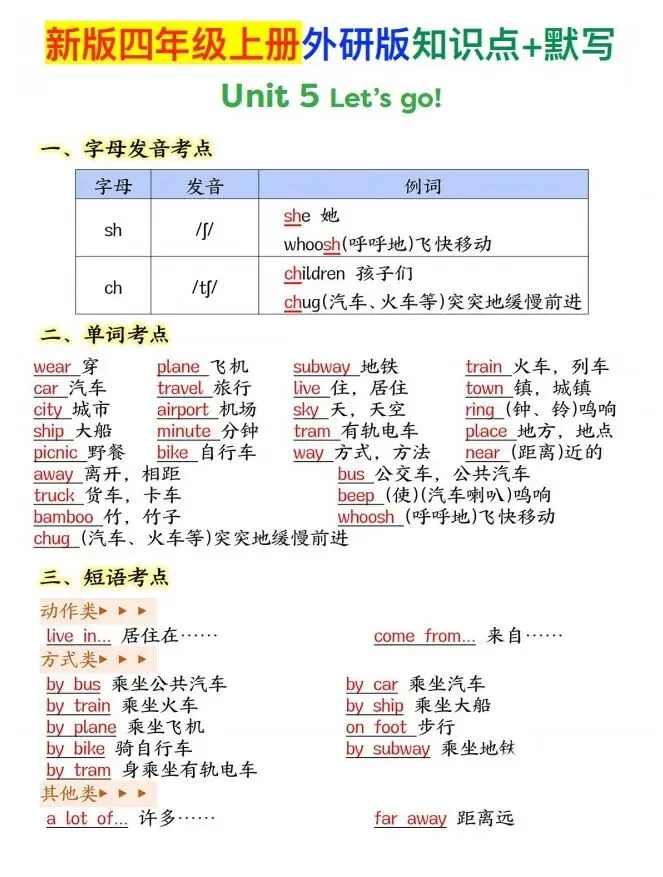 新版四年级上册外研版知识点+默写

Unit 5 Let's go!

一、字母发音考点

| 字母 | 发音 | 例词 |
|---|---|---|
| sh | /ʃ/ | she 她<br>whoosh(呼呼地)飞快移动 |
| ch | /tʃ/ | children 孩子们<br>chug(汽车、火车等)突突地缓慢前进 |

二、单词考点

wear 穿
plane 飞机
subway 地铁
train 火车，列车
car 汽车
travel 旅行
live 住，居住
town 镇，城镇
city 城市
airport 机场
sky 天，天空
ring (钟、铃)鸣响
ship 大船
minute 分钟
tram 有轨电车
place 地方，地点
picnic 野餐
bike 自行车
way 方式，方法
near (距离)近的
away 离开，相距
bus 公交车，公共汽车
truck 货车，卡车
beep (使)(汽车喇叭)鸣响
bamboo 竹，竹子
whoosh (呼呼地)飞快移动
chug (汽车、火车等)突突地缓慢前进

三、短语考点

动作类▶▶▶
live in... 居住在……
come from... 来自……

方式类▶▶▶
by bus 乘坐公共汽车
by car 乘坐汽车
by train 乘坐火车
by ship 乘坐大船
by plane 乘坐飞机
on foot 步行
by bike 骑自行车
by subway 乘坐地铁
by tram 身乘坐有轨电车

其他类▶▶▶
a lot of... 许多……
far away 距离远